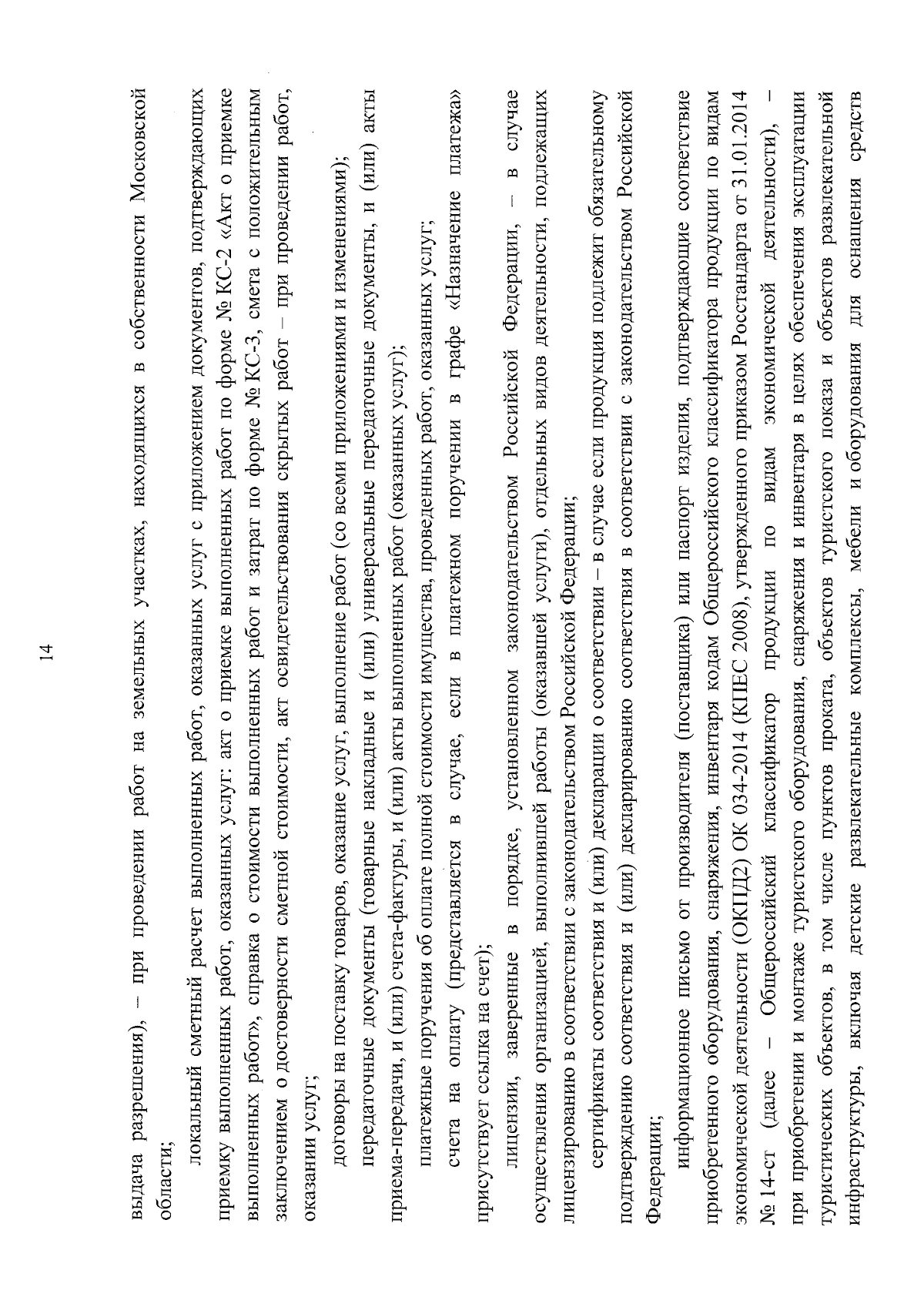 14

выдача разрешения), – при проведении работ на земельных участках, находящихся в собственности Московской области;

локальный сметный расчет выполненных работ, оказанных услуг с приложением документов, подтверждающих приемку выполненных работ, оказанных услуг: акт о приемке выполненных работ по форме № КС-2 «Акт о приемке выполненных работ», справка о стоимости выполненных работ и затрат по форме № КС-3, смета с положительным заключением о достоверности сметной стоимости, акт освидетельствования скрытых работ – при проведении работ, оказании услуг;

договоры на поставку товаров, оказание услуг, выполнение работ (со всеми приложениями и изменениями);

передаточные документы (товарные накладные и (или) универсальные передаточные документы, и (или) акты приема-передачи, и (или) счета-фактуры, и (или) акты выполненных работ (оказанных услуг);

платежные поручения об оплате полной стоимости имущества, проведенных работ, оказанных услуг;

счета на оплату (представляется в случае, если в платежном поручении в графе «Назначение платежа» присутствует ссылка на счет);

лицензии, заверенные в порядке, установленном законодательством Российской Федерации, – в случае осуществления организацией, выполнившей работы (оказавшей услуги), отдельных видов деятельности, подлежащих лицензированию в соответствии с законодательством Российской Федерации;

сертификаты соответствия и (или) декларации о соответствии – в случае если продукция подлежит обязательному подтверждению соответствия и (или) декларированию соответствия в соответствии с законодательством Российской Федерации;

информационное письмо от производителя (поставщика) или паспорт изделия, подтверждающие соответствие приобретенного оборудования, снаряжения, инвентаря кодам Общероссийского классификатора продукции по видам экономической деятельности (ОКПД2) ОК 034-2014 (КПЕС 2008), утвержденного приказом Росстандарта от 31.01.2014 № 14-ст (далее – Общероссийский классификатор продукции по видам экономической деятельности), – при приобретении и монтаже туристского оборудования, снаряжения и инвентаря в целях обеспечения эксплуатации туристических объектов, в том числе пунктов проката, объектов туристского показа и объектов развлекательной инфраструктуры, включая детские развлекательные комплексы, мебели и оборудования для оснащения средств